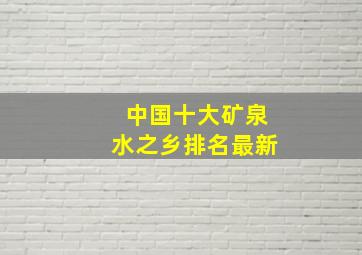 中国十大矿泉水之乡排名最新